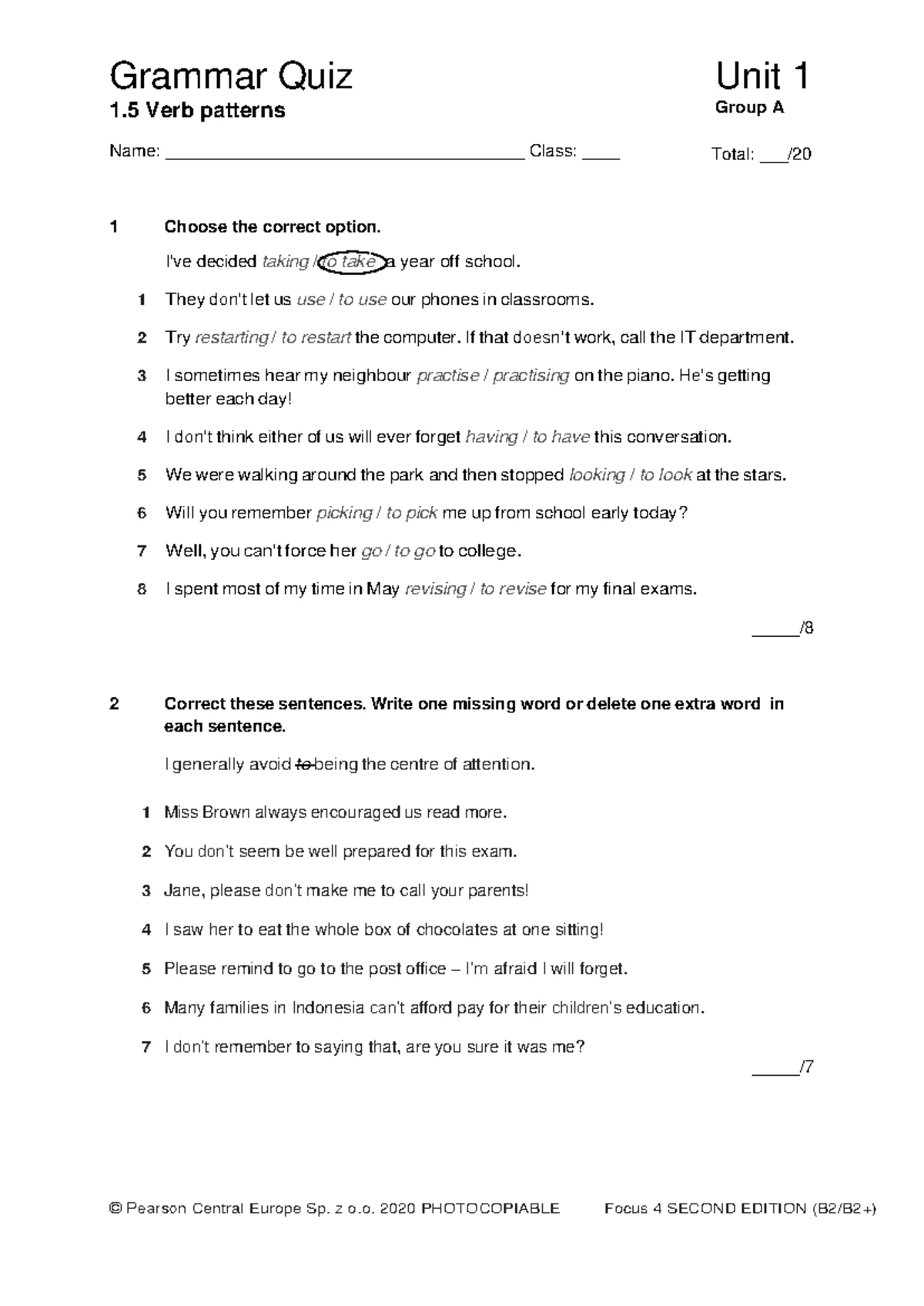 Grammar Quiz
1.5 Verb patterns

Unit 1
Group A

Name: ____ Class: ____ Total: ____/20

1 Choose the correct option.

I've decided taking / to take a year off school.

1 They don't let us use / to use our phones in classrooms.

2 Try restarting / to restart the computer. If that doesn't work, call the IT department.

3 I sometimes hear my neighbour practise / practising on the piano. He's getting better each day!

4 I don't think either of us will ever forget having / to have this conversation.

5 We were walking around the park and then stopped looking / to look at the stars.

6 Will you remember picking / to pick me up from school early today?

7 Well, you can't force her go / to go to college.

8 I spent most of my time in May revising / to revise for my final exams.

____/8

2 Correct these sentences. Write one missing word or delete one extra word in each sentence.

I generally avoid to being the centre of attention.

1 Miss Brown always encouraged us read more.

2 You don't seem be well prepared for this exam.

3 Jane, please don't make me to call your parents!

4 I saw her to eat the whole box of chocolates at one sitting!

5 Please remind to go to the post office – I'm afraid I will forget.

6 Many families in Indonesia can't afford pay for their children's education.

7 I don't remember to saying that, are you sure it was me?

____/7

© Pearson Central Europe Sp. z o.o. 2020 PHOTOCOPIABLE Focus 4 SECOND EDITION (B2/B2+)